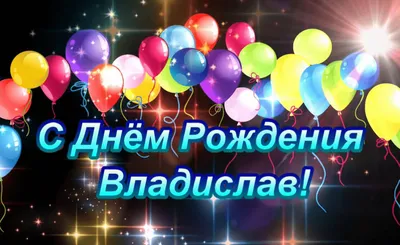 С Днём Рождения Владислав!